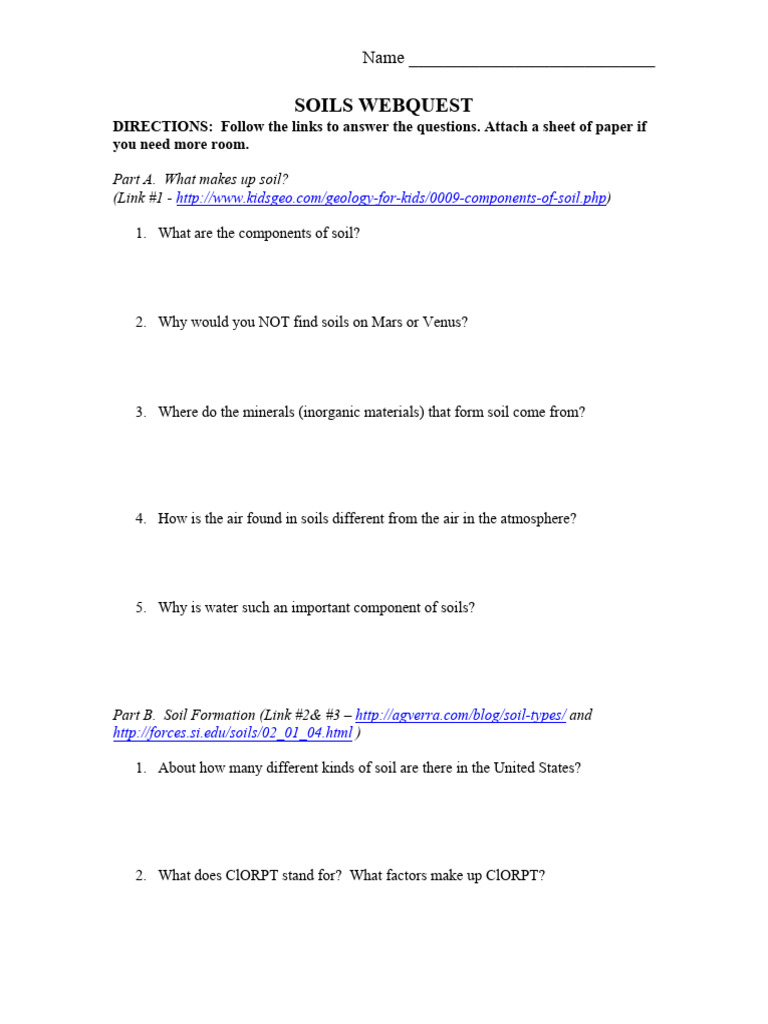 Name ____________________________

SOILS WEBQUEST

DIRECTIONS: Follow the links to answer the questions. Attach a sheet of paper if you need more room.

Part A. What makes up soil?
(Link #1 - http://www.kidsgeo.com/geology-for-kids/0009-components-of-soil.php)

1. What are the components of soil?

2. Why would you NOT find soils on Mars or Venus?

3. Where do the minerals (inorganic materials) that form soil come from?

4. How is the air found in soils different from the air in the atmosphere?

5. Why is water such an important component of soils?

Part B. Soil Formation (Link #2& #3 – http://agverra.com/blog/soil-types/ and http://forces.si.edu/soils/02_01_04.html )

1. About how many different kinds of soil are there in the United States?

2. What does ClORPT stand for? What factors make up ClORPT?